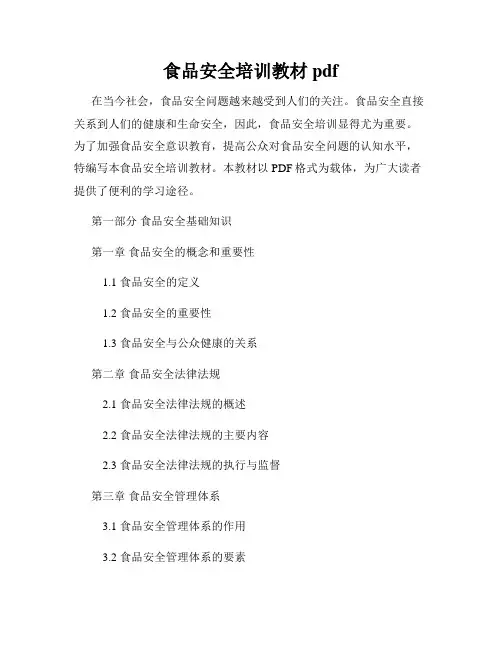 食品安全培训教材 pdf

在当今社会，食品安全问题越来越受到人们的关注。食品安全直接关系到人们的健康和生命安全，因此，食品安全培训显得尤为重要。为了加强食品安全意识教育，提高公众对食品安全问题的认知水平，特编写本食品安全培训教材。本教材以 PDF 格式为载体，为广大读者提供了便利的学习途径。

第一部分 食品安全基础知识

第一章 食品安全的概念和重要性

1.1 食品安全的定义

1.2 食品安全的重要性

1.3 食品安全与公众健康的关系

第二章 食品安全法律法规

2.1 食品安全法律法规的概述

2.2 食品安全法律法规的主要内容

2.3 食品安全法律法规的执行与监督

第三章 食品安全管理体系

3.1 食品安全管理体系的作用

3.2 食品安全管理体系的要素